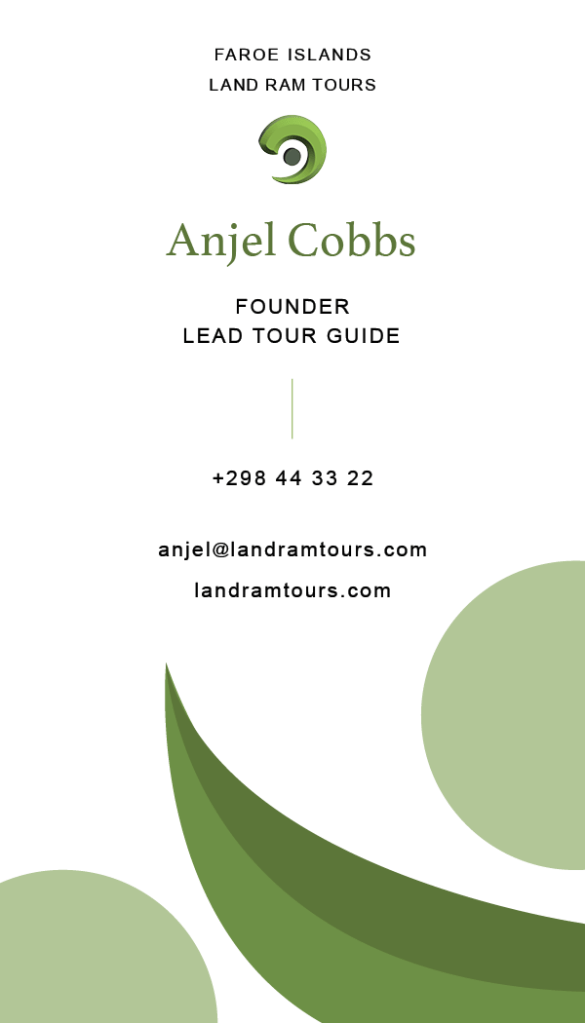 FAROE ISLANDS
LAND RAM TOURS

Anjel Cobbs

FOUNDER
LEAD TOUR GUIDE

+298 44 33 22

anjel@landramtours.com
landramtours.com